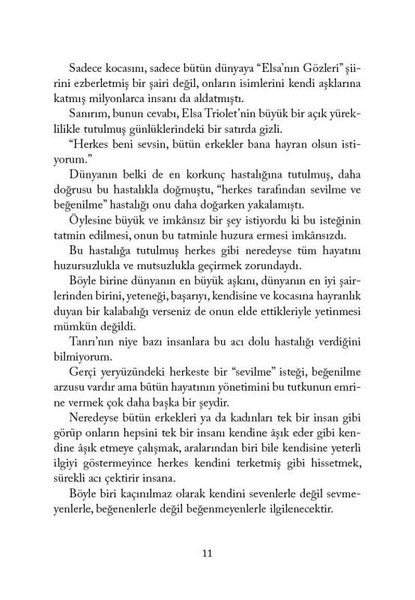 Sadece kocasını, sadece bütün dünyaya "Elsa'nın Gözleri" şiirini ezberletmiş bir şairi değil, onların isimlerini kendi aşklarına katmış milyonlarca insanı da aldatmıştı.

Sanırım, bunun cevabı, Elsa Triolet'nin büyük bir açık yüreklilikle tutulmuş günlüklerindeki bir satırda gizli.

"Herkes beni sevsin, bütün erkekler bana hayran olsun istiyorum."

Dünyanın belki de en korkunç hastalığına tutulmuş, daha doğrusu bu hastalıkla doğmuştu, "herkes tarafından sevilme ve beğenilme" hastalığı onu daha doğarken yakalamıştı.

Öylesine büyük ve imkânsız bir şey istiyordu ki bu isteğinin tatmin edilmesi, onun bu tatminle huzura ermesi imkânsızdı.

Bu hastalığa tutulmuş herkes gibi neredeyse tüm hayatını huzursuzlukla ve mutsuzlukla geçirmek zorundaydı.

Böyle birine dünyanın en büyük aşkını, dünyanın en iyi şairlerinden birini, yeteneği, başarıyı, kendisine ve kocasına hayranlık duyan bir kalabalığı verseniz de onun elde ettikleriyle yetinmesi mümkün değildi.

Tanrı'nın niye bazı insanlara bu acı dolu hastalığı verdiğini bilmiyorum.

Gerçi yeryüzündeki herkeste bir "sevilme" isteği, beğenilme arzusu vardır ama bütün hayatının yönetimini bu tutkunun emrine vermek çok daha başka bir şeydir.

Neredeyse bütün erkekleri ya da kadınları tek bir insan gibi görüp onların hepsini tek bir insanı kendine âşık eder gibi kendine âşık etmeye çalışmak, aralarından biri bile kendisine yeterli ilgiyi göstermeyince herkes kendini terketmiş gibi hissetmek, sürekli acı çektirir insana.

Böyle biri kaçınılmaz olarak kendini sevenlerle değil sevmeyenlerle, beğenenlerle değil beğenmeyenlerle ilgilenecektir.

11